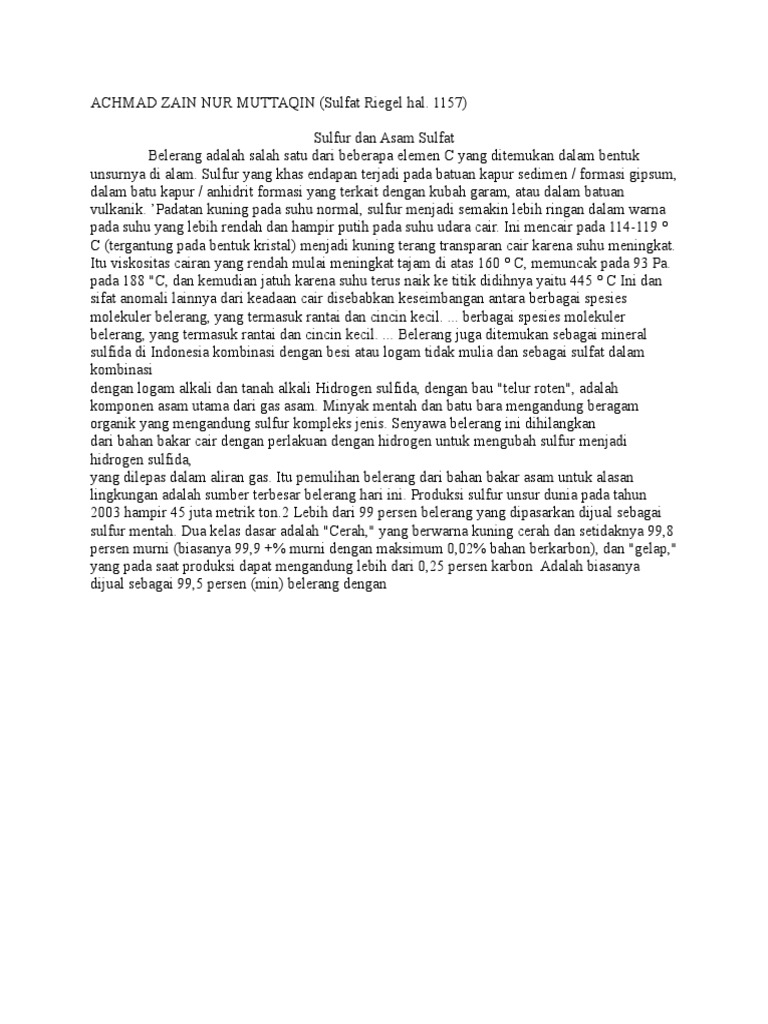 ACHMAD ZAIN NUR MUTTAQIN (Sulfat Riegel hal. 1157)

Sulfur dan Asam Sulfat

Belerang adalah salah satu dari beberapa elemen C yang ditemukan dalam bentuk unsurnya di alam. Sulfur yang khas endapan terjadi pada batuan kapur sedimen / formasi gipsum, dalam batu kapur / anhidrit formasi yang terkait dengan kubah garam, atau dalam batuan vulkanik. 'Padatan kuning pada suhu normal, sulfur menjadi semakin lebih ringan dalam warna pada suhu yang lebih rendah dan hampir putih pada suhu udara cair. Ini mencair pada 114-119 º C (tergantung pada bentuk kristal) menjadi kuning terang transparan cair karena suhu meningkat. Itu viskositas cairan yang rendah mulai meningkat tajam di atas 160 º C, memuncak pada 93 Pa. pada 188 "C, dan kemudian jatuh karena suhu terus naik ke titik didihnya yaitu 445 º C Ini dan sifat anomali lainnya dari keadaan cair disebabkan keseimbangan antara berbagai spesies molekuler belerang, yang termasuk rantai dan cincin kecil. ... berbagai spesies molekuler belerang, yang termasuk rantai dan cincin kecil. ... Belerang juga ditemukan sebagai mineral sulfida di Indonesia kombinasi dengan besi atau logam tidak mulia dan sebagai sulfat dalam kombinasi
dengan logam alkali dan tanah alkali Hidrogen sulfida, dengan bau "telur roten", adalah komponen asam utama dari gas asam. Minyak mentah dan batu bara mengandung beragam organik yang mengandung sulfur kompleks jenis. Senyawa belerang ini dihilangkan
dari bahan bakar cair dengan perlakuan dengan hidrogen untuk mengubah sulfur menjadi hidrogen sulfida,
yang dilepas dalam aliran gas. Itu pemulihan belerang dari bahan bakar asam untuk alasan lingkungan adalah sumber terbesar belerang hari ini. Produksi sulfur unsur dunia pada tahun 2003 hampir 45 juta metrik ton.2 Lebih dari 99 persen belerang yang dipasarkan dijual sebagai sulfur mentah. Dua kelas dasar adalah "Cerah," yang berwarna kuning cerah dan setidaknya 99,8 persen murni (biasanya 99,9 +% murni dengan maksimum 0,02% bahan berkarbon), dan "gelap," yang pada saat produksi dapat mengandung lebih dari 0,25 persen karbon Adalah biasanya dijual sebagai 99,5 persen (min) belerang dengan